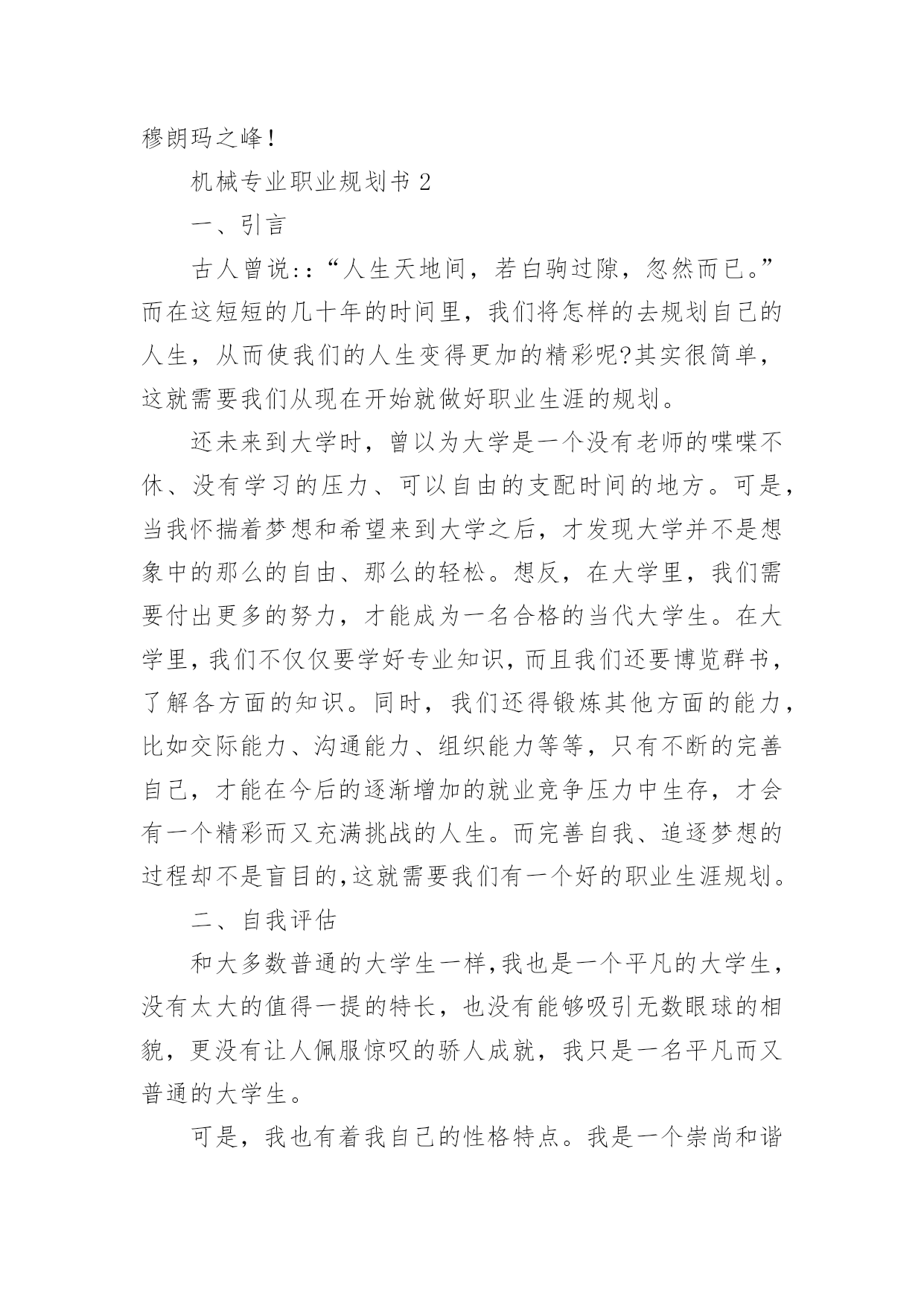 穆朗玛之峰！

机械专业职业规划书 2

一、引言

古人曾说::“人生天地间，若白驹过隙，忽然而已。”而在这短短的几十年的时间里，我们将怎样的去规划自己的人生，从而使我们的人生变得更加的精彩呢?其实很简单，这就需要我们从现在开始就做好职业生涯的规划。

还未来到大学时，曾以为大学是一个没有老师的喋喋不休、没有学习的压力、可以自由的支配时间的地方。可是，当我怀揣着梦想和希望来到大学之后，才发现大学并不是想象中的那么的自由、那么的轻松。想反，在大学里，我们需要付出更多的努力，才能成为一名合格的当代大学生。在大学里，我们不仅仅要学好专业知识，而且我们还要博览群书，了解各方面的知识。同时，我们还得锻炼其他方面的能力，比如交际能力、沟通能力、组织能力等等，只有不断的完善自己，才能在今后的逐渐增加的就业竞争压力中生存，才会有一个精彩而又充满挑战的人生。而完善自我、追逐梦想的过程却不是盲目的,这就需要我们有一个好的职业生涯规划。

二、自我评估

和大多数普通的大学生一样,我也是一个平凡的大学生，没有太大的值得一提的特长，也没有能够吸引无数眼球的相貌，更没有让人佩服惊叹的骄人成就，我只是一名平凡而又普通的大学生。

可是，我也有着我自己的性格特点。我是一个崇尚和谐